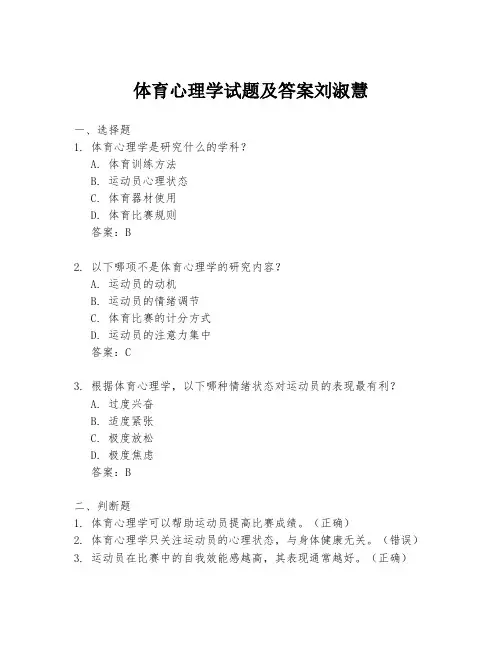 体育心理学试题及答案刘淑慧

一、选择题

1. 体育心理学是研究什么的学科？
A. 体育训练方法
B. 运动员心理状态
C. 体育器材使用
D. 体育比赛规则
答案：B

2. 以下哪项不是体育心理学的研究内容？
A. 运动员的动机
B. 运动员的情绪调节
C. 体育比赛的计分方式
D. 运动员的注意力集中
答案：C

3. 根据体育心理学，以下哪种情绪状态对运动员的表现最有利？
A. 过度兴奋
B. 适度紧张
C. 极度放松
D. 极度焦虑
答案：B

二、判断题

1. 体育心理学可以帮助运动员提高比赛成绩。（正确）
2. 体育心理学只关注运动员的心理状态，与身体健康无关。（错误）
3. 运动员在比赛中的自我效能感越高，其表现通常越好。（正确）